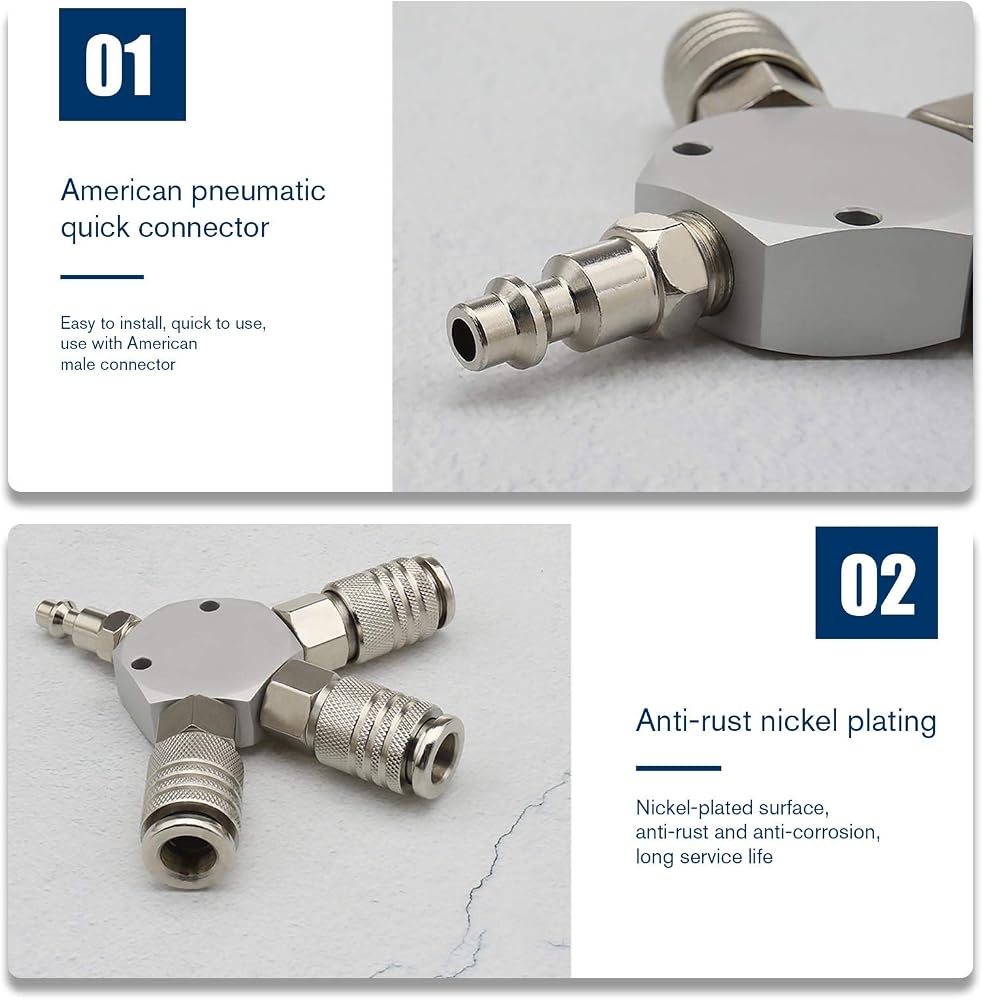 01

American pneumatic quick connector

Easy to install, quick to use, use with American male connector

02

Anti-rust nickel plating

Nickel-plated surface, anti-rust and anti-corrosion, long service life